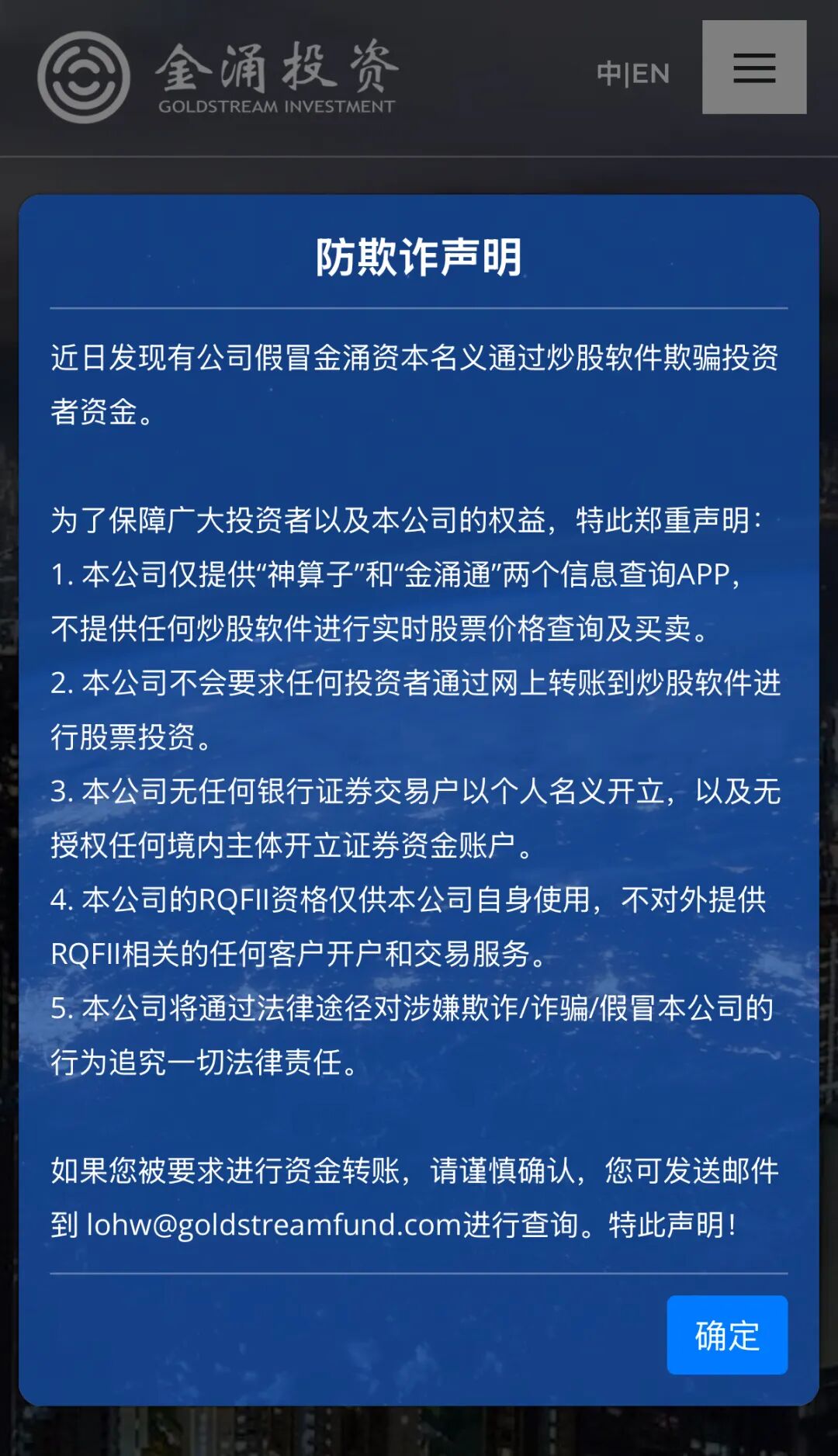 金涌投资
GOLDSTREAM INVESTMENT

中|EN

防欺诈声明

近日发现有公司假冒金涌资本名义通过炒股软件欺骗投资者资金。

为了保障广大投资者以及本公司的权益，特此郑重声明：
1. 本公司仅提供“神算子”和“金涌通”两个信息查询APP，不提供任何炒股软件进行实时股票价格查询及买卖。
2. 本公司不会要求任何投资者通过网上转账到炒股软件进行股票投资。
3. 本公司无任何银行证券交易户以个人名义开立，以及无授权任何境内主体开立证券资金账户。
4. 本公司的RQFII资格仅供本公司自身使用，不对外提供RQFII相关的任何客户开户和交易服务。
5. 本公司将通过法律途径对涉嫌欺诈/诈骗/假冒本公司的行为追究一切法律责任。

如果您被要求进行资金转账，请谨慎确认，您可发送邮件到 lohw@goldstreamfund.com进行查询。特此声明！

确定